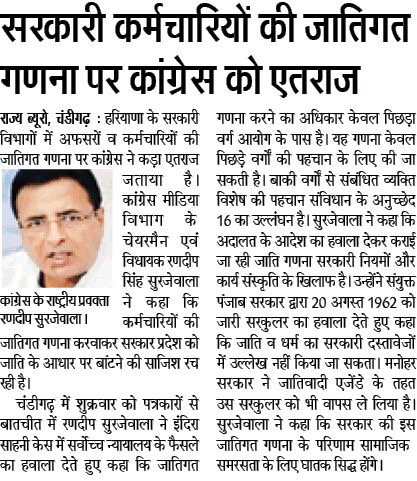 सरकारी कर्मचारियों की जातिगत गणना पर कांग्रेस को एतराज

राज्य ब्यूरो, चंडीगढ़ : हरियाणा के सरकारी विभागों में अफसरों व कर्मचारियों की जातिगत गणना पर कांग्रेस ने कड़ा एतराज जताया है। कांग्रेस मीडिया विभाग के चेयरमैन एवं विधायक रणदीप सिंह सुरजेवाला ने कहा कि कर्मचारियों की जातिगत गणना करवाकर सरकार प्रदेश को जाति के आधार पर बांटने की साजिश रच रही है।

कांग्रेस के राष्ट्रीय प्रवक्ता रणदीप सुरजेवाला।

चंडीगढ़ में शुक्रवार को पत्रकारों से बातचीत में रणदीप सुरजेवाला ने इंदिरा साहनी केस में सर्वोच्च न्यायालय के फैसले का हवाला देते हुए कहा कि जातिगत गणना करने का अधिकार केवल पिछड़ा वर्ग आयोग के पास है। यह गणना केवल पिछड़े वर्गों की पहचान के लिए की जा सकती है। बाकी वर्गों से संबंधित व्यक्ति विशेष की पहचान संविधान के अनुच्छेद 16 का उल्लंघन है। सुरजेवाला ने कहा कि अदालत के आदेश का हवाला देकर कराई जा रही जाति गणना सरकारी नियमों और कार्य संस्कृति के खिलाफ है। उन्होंने संयुक्त पंजाब सरकार द्वारा 20 अगस्त 1962 को जारी सरकुलर का हवाला देते हुए कहा कि जाति व धर्म का सरकारी दस्तावेजों में उल्लेख नहीं किया जा सकता। मनोहर सरकार ने जातिवादी एजेंडे के तहत उस सरकुलर को भी वापस ले लिया है। सुरजेवाला ने कहा कि सरकार की इस जातिगत गणना के परिणाम सामाजिक समरसता के लिए घातक सिद्ध होंगे।